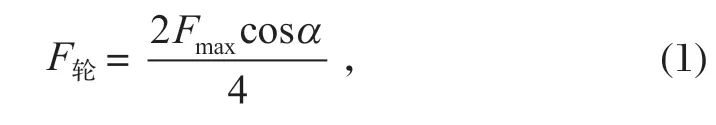 $F_{轮} = \frac{2F_{\max}\cos\alpha}{4}$ ,  (1)